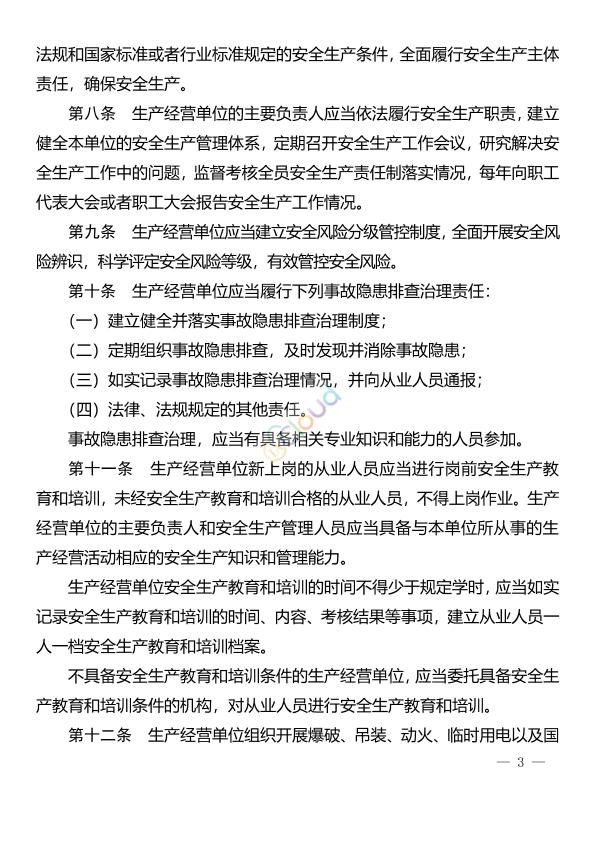 法规和国家标准或者行业标准规定的安全生产条件，全面履行安全生产主体责任，确保安全生产。

第八条　生产经营单位的主要负责人应当依法履行安全生产职责，建立健全本单位的安全生产管理体系，定期召开安全生产工作会议，研究解决安全生产工作中的问题，监督考核全员安全生产责任制落实情况，每年向职工代表大会或者职工大会报告安全生产工作情况。

第九条　生产经营单位应当建立安全风险分级管控制度，全面开展安全风险辨识，科学评定安全风险等级，有效管控安全风险。

第十条　生产经营单位应当履行下列事故隐患排查治理责任：

（一）建立健全并落实事故隐患排查治理制度；

（二）定期组织事故隐患排查，及时发现并消除事故隐患；

（三）如实记录事故隐患排查治理情况，并向从业人员通报；

（四）法律、法规规定的其他责任。

事故隐患排查治理，应当有具备相关专业知识和能力的人员参加。

第十一条　生产经营单位新上岗的从业人员应当进行岗前安全生产教育和培训，未经安全生产教育和培训合格的从业人员，不得上岗作业。生产经营单位的主要负责人和安全生产管理人员应当具备与本单位所从事的生产经营活动相应的安全生产知识和管理能力。

生产经营单位安全生产教育和培训的时间不得少于规定学时，应当如实记录安全生产教育和培训的时间、内容、考核结果等事项，建立从业人员一人一档安全生产教育和培训档案。

不具备安全生产教育和培训条件的生产经营单位，应当委托具备安全生产教育和培训条件的机构，对从业人员进行安全生产教育和培训。

第十二条　生产经营单位组织开展爆破、吊装、动火、临时用电以及国

— 3 —